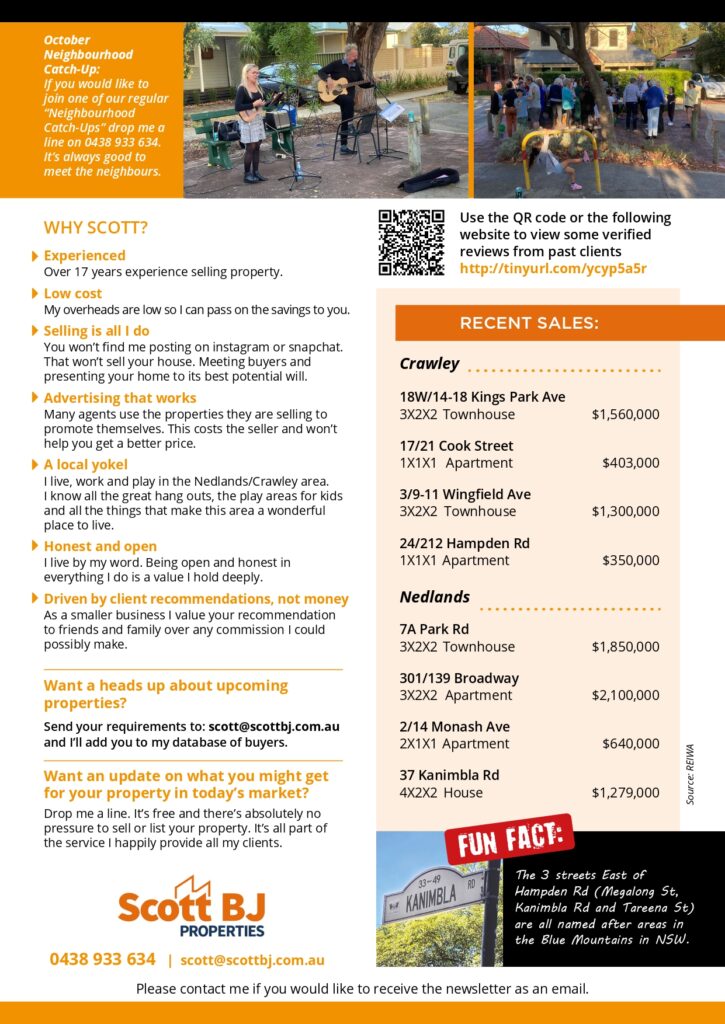 October Neighbourhood Catch-Up: If you would like to join one of our regular "Neighbourhood Catch-Ups" drop me a line on 0438 933 634. It's always good to meet the neighbours.

WHY SCOTT?

Experienced
Over 17 years experience selling property.

Low cost
My overheads are low so I can pass on the savings to you.

Selling is all I do
You won't find me posting on instagram or snapchat. That won't sell your house. Meeting buyers and presenting your home to its best potential will.

Advertising that works
Many agents use the properties they are selling to promote themselves. This costs the seller and won't help you get a better price.

A local yokel
I live, work and play in the Nedlands/Crawley area. I know all the great hang outs, the play areas for kids and all the things that make this area a wonderful place to live.

Honest and open
I live by my word. Being open and honest in everything I do is a value I hold deeply.

Driven by client recommendations, not money
As a smaller business I value your recommendation to friends and family over any commission I could possibly make.

Want a heads up about upcoming properties?
Send your requirements to: scott@scottbj.com.au and I'll add you to my database of buyers.

Want an update on what you might get for your property in today's market?
Drop me a line. It's free and there's absolutely no pressure to sell or list your property. It's all part of the service I happily provide all my clients.

Scott BJ PROPERTIES

0438 933 634 | scott@scottbj.com.au

Use the QR code or the following website to view some verified reviews from past clients http://tinyurl.com/ycyp5a5r

RECENT SALES:

Crawley

18W/14-18 Kings Park Ave
3X2X2 Townhouse $1,560,000

17/21 Cook Street
1X1X1 Apartment $403,000

3/9-11 Wingfield Ave
3X2X2 Townhouse $1,300,000

24/212 Hampden Rd
1X1X1 Apartment $350,000

Nedlands

7A Park Rd
3X2X2 Townhouse $1,850,000

301/139 Broadway
3X2X2 Apartment $2,100,000

2/14 Monash Ave
2X1X1 Apartment $640,000

37 Kanimbla Rd
4X2X2 House $1,279,000

Source: REIWA

FUN FACT:

33-49 KANIMBLA RD

The 3 streets East of Hampden Rd (Megalong St, Kanimbla Rd and Tareena St) are all named after areas in the Blue Mountains in NSW.

Please contact me if you would like to receive the newsletter as an email.